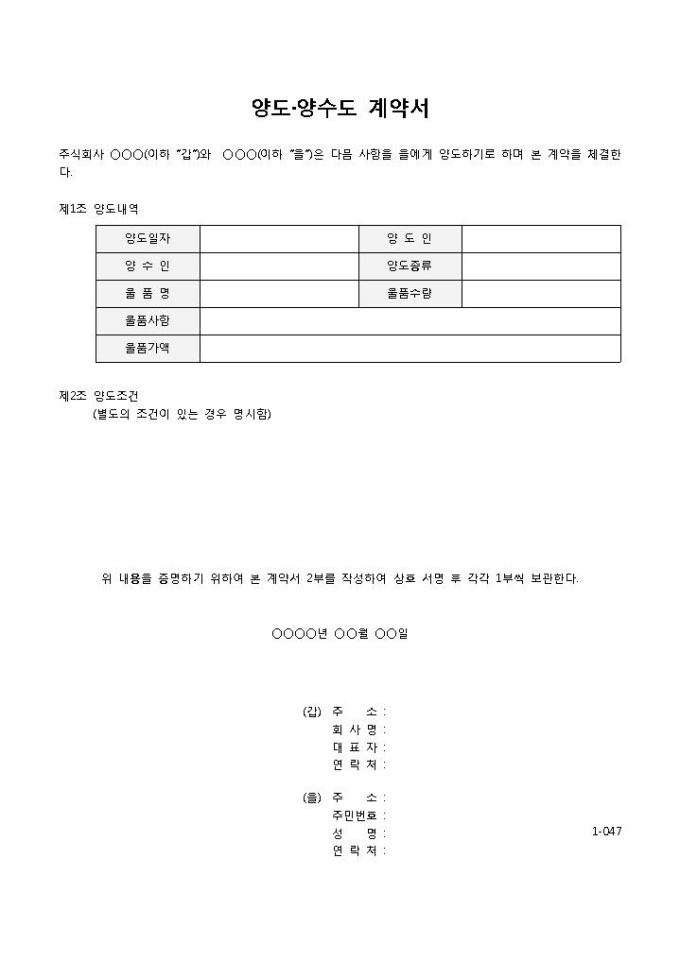 양도·양수도 계약서

주식회사 ○○○(이하 "갑")와 ○○○(이하 "을")은 다음 사항을 을에게 양도하기로 하며 본 계약을 체결한다.

제1조 양도내역

| 양도일자 | | 양 도 인 | |
|---|---|---|---|
| 양 수 인 | | 양도종류 | |
| 물 품 명 | | 물품수량 | |
| 물품사항 | | | |
| 물품가액 | | | |

제2조 양도조건
(별도의 조건이 있는 경우 명시함)

위 내용을 증명하기 위하여 본 계약서 2부를 작성하여 상호 서명 후 각각 1부씩 보관한다.

○○○○년 ○○월 ○○일

(갑) 주 소 :
회 사 명 :
대 표 자 :
연 락 처 :

(을) 주 소 :
주민번호 :
성 명 :
연 락 처 :

1-047